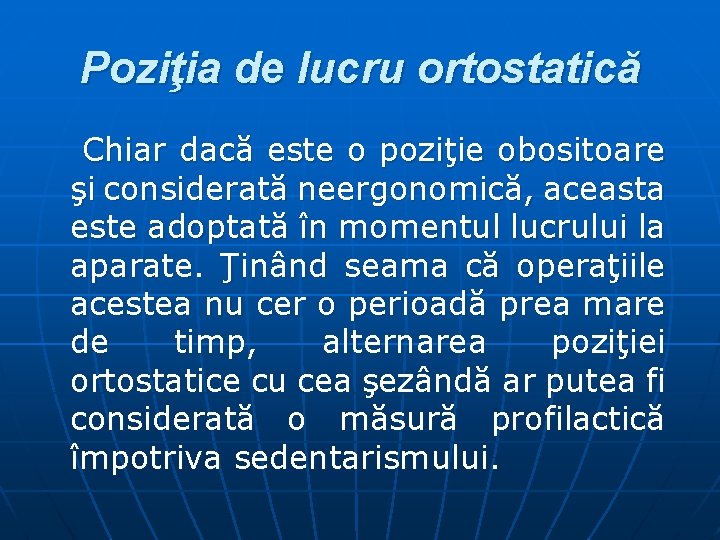 Poziţia de lucru ortostatică

Chiar dacă este o poziţie obositoare şi considerată neergonomică, aceasta este adoptată în momentul lucrului la aparate. Ţinând seama că operaţiile acestea nu cer o perioadă prea mare de timp, alternarea poziţiei ortostatice cu cea şezândă ar putea fi considerată o măsură profilactică împotriva sedentarismului.